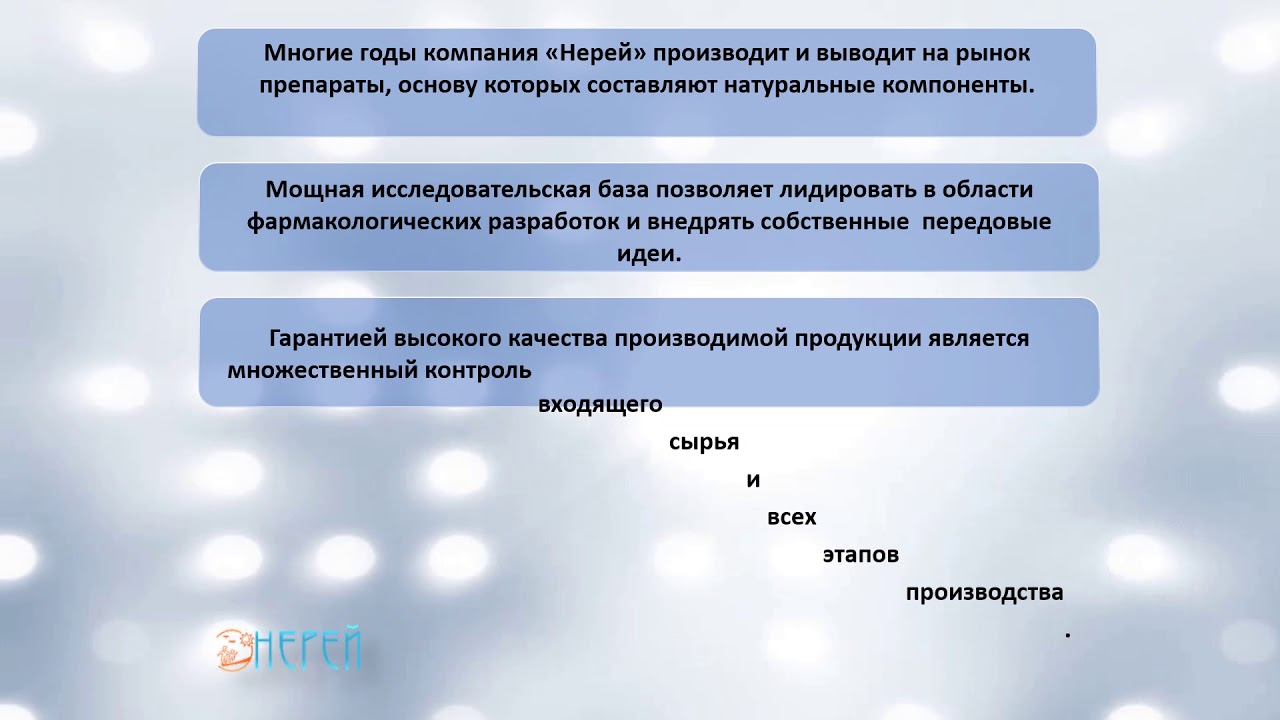 Многие годы компания «Нерей» производит и выводит на рынок препараты, основу которых составляют натуральные компоненты.

Мощная исследовательская база позволяет лидировать в области фармакологических разработок и внедрять собственные передовые идеи.

Гарантией высокого качества производимой продукции является множественный контроль входящего сырья и всех этапов производства .

НЕРЕЙ